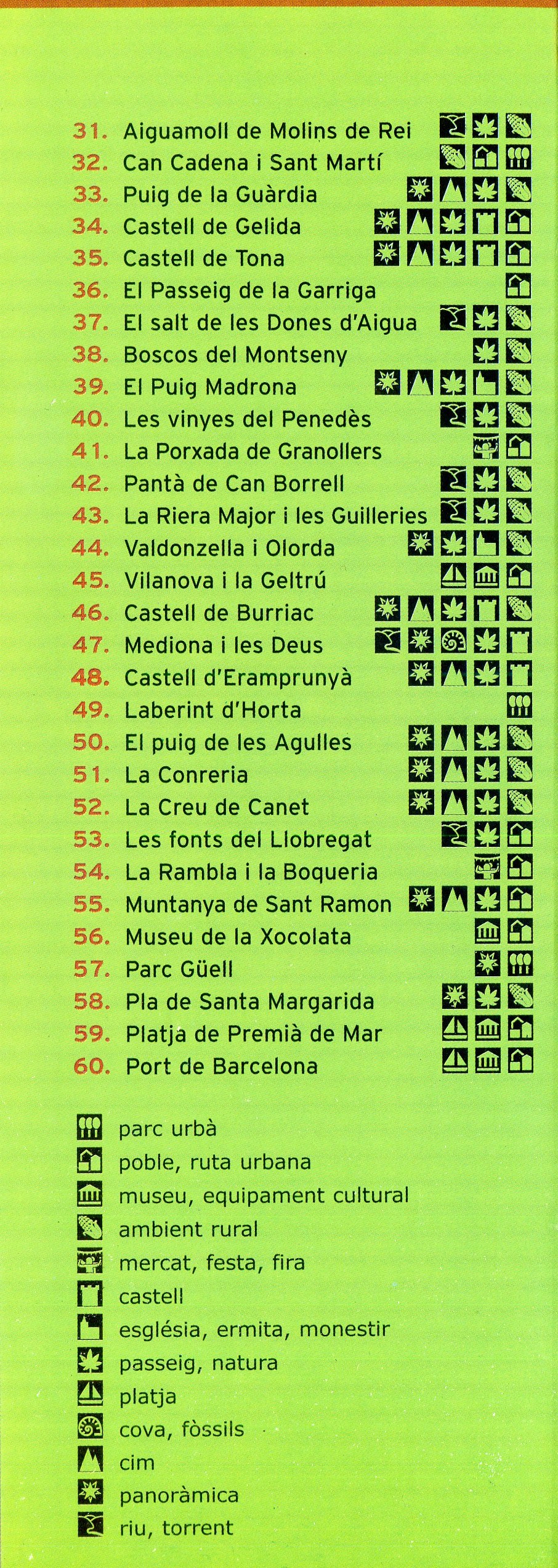 31. Aiguamoll de Molins de Rei
32. Can Cadena i Sant Martí
33. Puig de la Guàrdia
34. Castell de Gelida
35. Castell de Tona
36. El Passeig de la Garriga
37. El salt de les Dones d'Aigua
38. Boscos del Montseny
39. El Puig Madrona
40. Les vinyes del Penedès
41. La Porxada de Granollers
42. Pantà de Can Borrell
43. La Riera Major i les Guilleries
44. Valdonzella i Olorda
45. Vilanova i la Geltrú
46. Castell de Burriac
47. Mediona i les Deus
48. Castell d'Eramprunyà
49. Laberint d'Horta
50. El puig de les Agulles
51. La Conreria
52. La Creu de Canet
53. Les fonts del Llobregat
54. La Rambla i la Boqueria
55. Muntanya de Sant Ramon
56. Museu de la Xocolata
57. Parc Güell
58. Pla de Santa Margarida
59. Platja de Premià de Mar
60. Port de Barcelona

parc urbà
poble, ruta urbana
museu, equipament cultural
ambient rural
mercat, festa, fira
castell
església, ermita, monestir
passeig, natura
platja
cova, fòssils
cim
panoràmica
riu, torrent